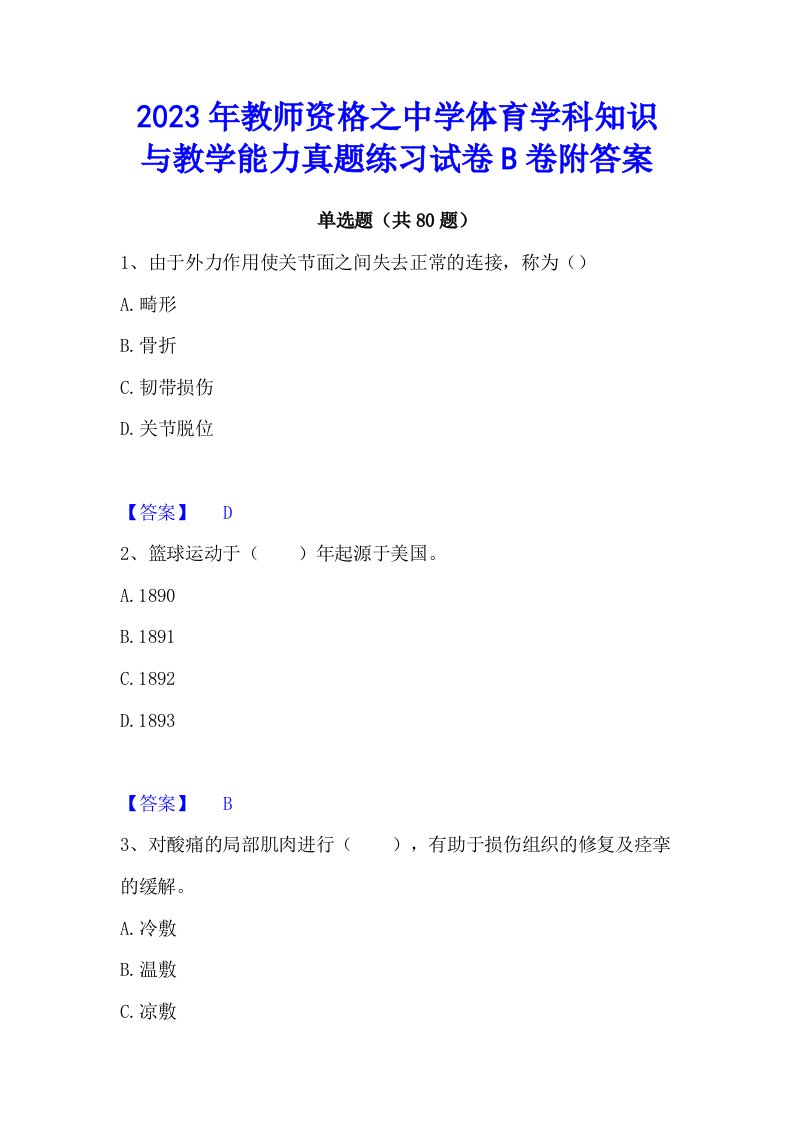 2023年教师资格之中学体育学科知识与教学能力真题练习试卷B卷附答案

单选题（共80题）

1、由于外力作用使关节面之间失去正常的连接，称为（）

A.畸形

B.骨折

C.韧带损伤

D.关节脱位

【答案】 D

2、篮球运动于（　　）年起源于美国。

A.1890

B.1891

C.1892

D.1893

【答案】 B

3、对酸痛的局部肌肉进行（　　），有助于损伤组织的修复及痉挛的缓解。

A.冷敷

B.温敷

C.凉敷